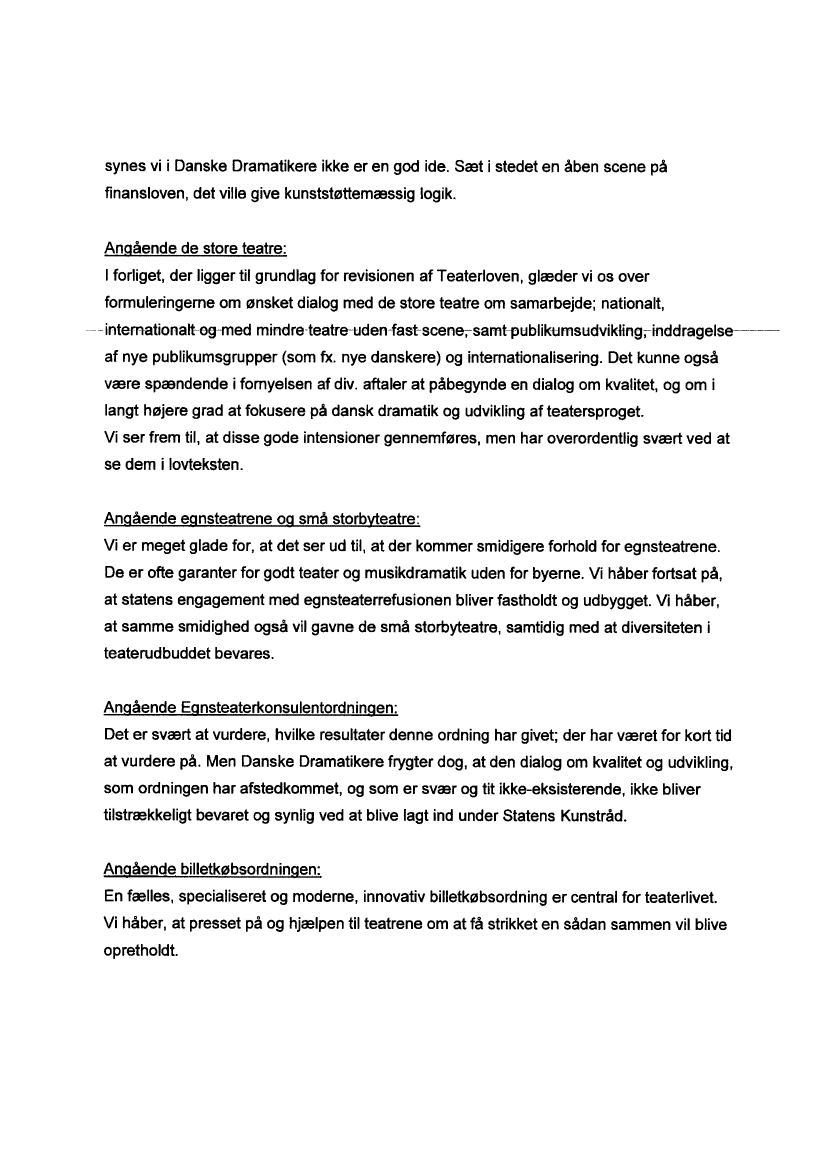 synes vi i Danske Dramatikere ikke er en god ide. Sæt i stedet en åben scene på finansloven, det ville give kunststøttemæssig logik.

Angående de store teatre:
I forliget, der ligger til grundlag for revisionen af Teaterloven, glæder vi os over formuleringerne om ønsket dialog med de store teatre om samarbejde; nationalt, internationalt og med mindre teatre uden fast scene, samt publikumsudvikling, inddragelse af nye publikumsgrupper (som fx. nye danskere) og internationalisering. Det kunne også være spændende i fornyelsen af div. aftaler at påbegynde en dialog om kvalitet, og om i langt højere grad at fokusere på dansk dramatik og udvikling af teatersproget.
Vi ser frem til, at disse gode intensioner gennemføres, men har overordentlig svært ved at se dem i lovteksten.

Angående egnsteatrene og små storbyteatre:
Vi er meget glade for, at det ser ud til, at der kommer smidigere forhold for egnsteatrene. De er ofte garanter for godt teater og musikdramatik uden for byerne. Vi håber fortsat på, at statens engagement med egnsteaterrefusionen bliver fastholdt og udbygget. Vi håber, at samme smidighed også vil gavne de små storbyteatre, samtidig med at diversiteten i teaterudbuddet bevares.

Angående Egnsteaterkonsulentordningen:
Det er svært at vurdere, hvilke resultater denne ordning har givet; der har været for kort tid at vurdere på. Men Danske Dramatikere frygter dog, at den dialog om kvalitet og udvikling, som ordningen har afstedkommet, og som er svær og tit ikke-eksisterende, ikke bliver tilstrækkeligt bevaret og synlig ved at blive lagt ind under Statens Kunstråd.

Angående billetkøbsordningen:
En fælles, specialiseret og moderne, innovativ billetkøbsordning er central for teaterlivet. Vi håber, at presset på og hjælpen til teatrene om at få strikket en sådan sammen vil blive opretholdt.